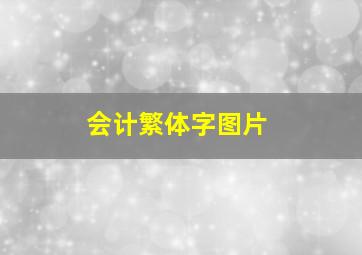 会计繁体字图片